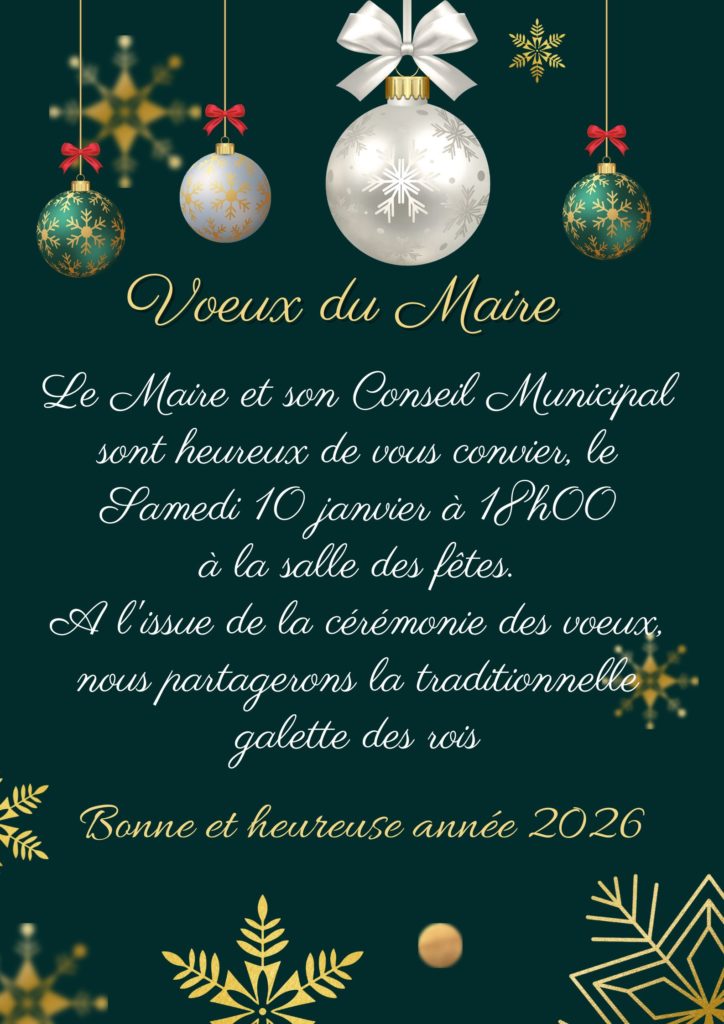 Voeux du Maire

Le Maire et son Conseil Municipal sont heureux de vous convier, le Samedi 10 janvier à 18h00 à la salle des fêtes.
A l'issue de la cérémonie des voeux, nous partagerons la traditionnelle galette des rois

Bonne et heureuse année 2026